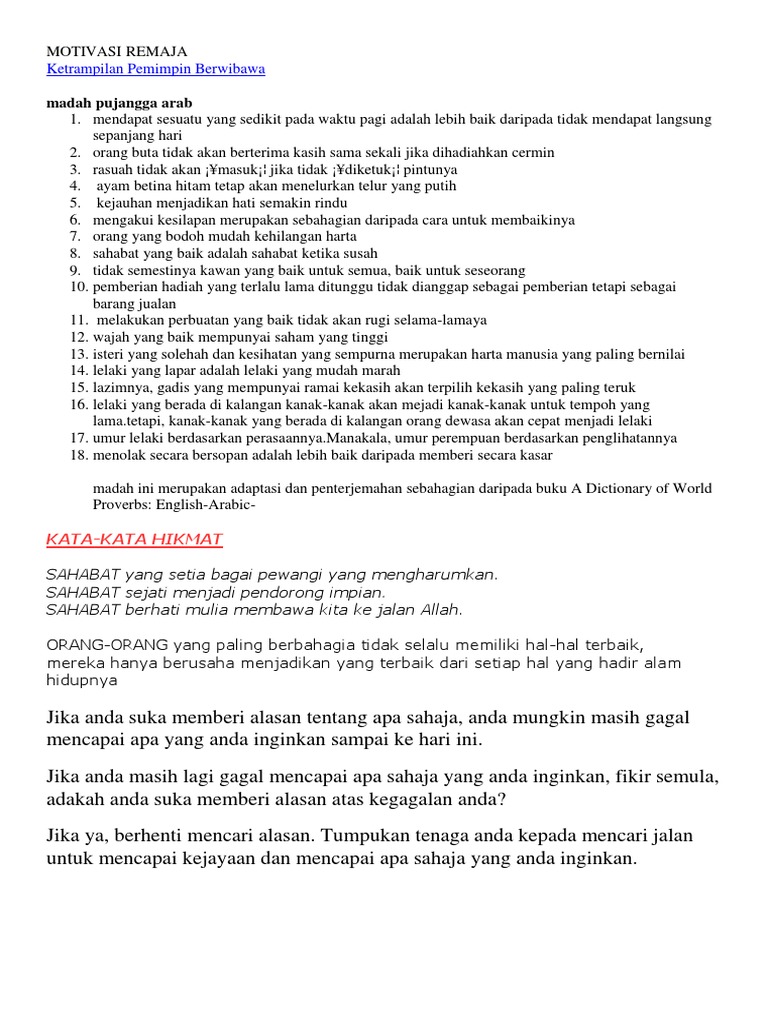 MOTIVASI REMAJA
Ketrampilan Pemimpin Berwibawa

madah pujangga arab
1. mendapat sesuatu yang sedikit pada waktu pagi adalah lebih baik daripada tidak mendapat langsung sepanjang hari
2. orang buta tidak akan berterima kasih sama sekali jika dihadiahkan cermin
3. rasuah tidak akan ¡¥masuk¡¦ jika tidak ¡¥diketuk¡¦ pintunya
4. ayam betina hitam tetap akan menelurkan telur yang putih
5. kejauhan menjadikan hati semakin rindu
6. mengakui kesilapan merupakan sebahagian daripada cara untuk membaikinya
7. orang yang bodoh mudah kehilangan harta
8. sahabat yang baik adalah sahabat ketika susah
9. tidak semestinya kawan yang baik untuk semua, baik untuk seseorang
10. pemberian hadiah yang terlalu lama ditunggu tidak dianggap sebagai pemberian tetapi sebagai barang jualan
11. melakukan perbuatan yang baik tidak akan rugi selama-lamaya
12. wajah yang baik mempunyai saham yang tinggi
13. isteri yang solehah dan kesihatan yang sempurna merupakan harta manusia yang paling bernilai
14. lelaki yang lapar adalah lelaki yang mudah marah
15. lazimnya, gadis yang mempunyai ramai kekasih akan terpilih kekasih yang paling teruk
16. lelaki yang berada di kalangan kanak-kanak akan mejadi kanak-kanak untuk tempoh yang lama.tetapi, kanak-kanak yang berada di kalangan orang dewasa akan cepat menjadi lelaki
17. umur lelaki berdasarkan perasaannya.Manakala, umur perempuan berdasarkan penglihatannya
18. menolak secara bersopan adalah lebih baik daripada memberi secara kasar

madah ini merupakan adaptasi dan penterjemahan sebahagian daripada buku A Dictionary of World Proverbs: English-Arabic-

KATA-KATA HIKMAT

SAHABAT yang setia bagai pewangi yang mengharumkan.
SAHABAT sejati menjadi pendorong impian.
SAHABAT berhati mulia membawa kita ke jalan Allah.

ORANG-ORANG yang paling berbahagia tidak selalu memiliki hal-hal terbaik, mereka hanya berusaha menjadikan yang terbaik dari setiap hal yang hadir alam hidupnya

Jika anda suka memberi alasan tentang apa sahaja, anda mungkin masih gagal mencapai apa yang anda inginkan sampai ke hari ini.

Jika anda masih lagi gagal mencapai apa sahaja yang anda inginkan, fikir semula, adakah anda suka memberi alasan atas kegagalan anda?

Jika ya, berhenti mencari alasan. Tumpukan tenaga anda kepada mencari jalan untuk mencapai kejayaan dan mencapai apa sahaja yang anda inginkan.